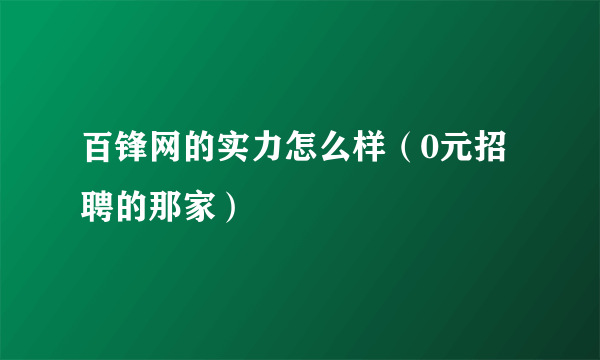 百锋网的实力怎么样（0元招聘的那家）